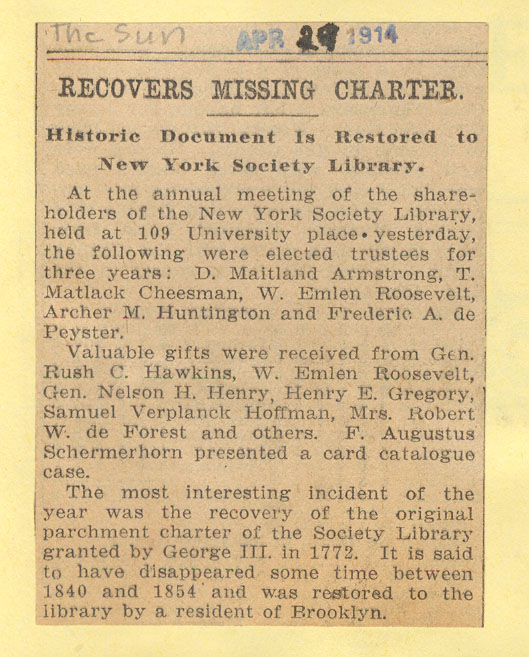 The Sun APR 29 1914

RECOVERS MISSING CHARTER.

Historic Document Is Restored to New York Society Library.

At the annual meeting of the shareholders of the New York Society Library, held at 109 University place yesterday, the following were elected trustees for three years: D. Maitland Armstrong, T. Matlack Cheesman, W. Emlen Roosevelt, Archer M. Huntington and Frederic A. de Peyster.

Valuable gifts were received from Gen. Rush C. Hawkins, W. Emlen Roosevelt, Gen. Nelson H. Henry, Henry E. Gregory, Samuel Verplanck Hoffman, Mrs. Robert W. de Forest and others. F. Augustus Schermerhorn presented a card catalogue case.

The most interesting incident of the year was the recovery of the original parchment charter of the Society Library granted by George III. in 1772. It is said to have disappeared some time between 1840 and 1854 and was restored to the library by a resident of Brooklyn.